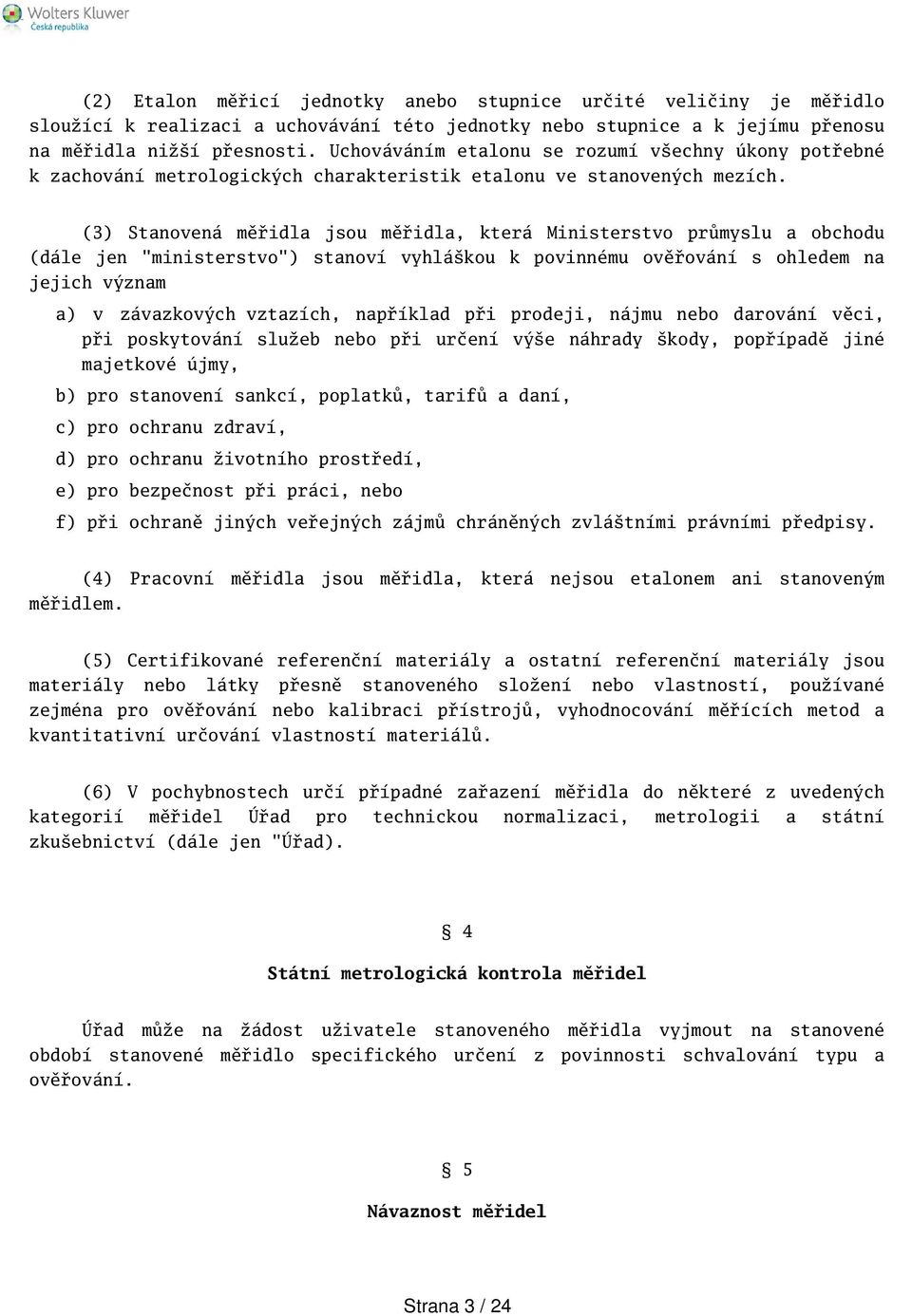 Wolters Kluwer
Česká republika

(2) Etalon měřicí jednotky anebo stupnice určité veličiny je měřidlo sloužící k realizaci a uchovávání této jednotky nebo stupnice a k jejímu přenosu na měřidla nižší přesnosti. Uchováváním etalonu se rozumí všechny úkony potřebné k zachování metrologických charakteristik etalonu ve stanovených mezích.

(3) Stanovená měřidla jsou měřidla, která Ministerstvo průmyslu a obchodu (dále jen "ministerstvo") stanoví vyhláškou k povinnému ověřování s ohledem na jejich význam

a) v závazkových vztazích, například při prodeji, nájmu nebo darování věci, při poskytování služeb nebo při určení výše náhrady škody, popřípadě jiné majetkové újmy,

b) pro stanovení sankcí, poplatků, tarifů a daní,

c) pro ochranu zdraví,

d) pro ochranu životního prostředí,

e) pro bezpečnost při práci, nebo

f) při ochraně jiných veřejných zájmů chráněných zvláštními právními předpisy.

(4) Pracovní měřidla jsou měřidla, která nejsou etalonem ani stanoveným měřidlem.

(5) Certifikované referenční materiály a ostatní referenční materiály jsou materiály nebo látky přesně stanoveného složení nebo vlastností, používané zejména pro ověřování nebo kalibraci přístrojů, vyhodnocování měřících metod a kvantitativní určování vlastností materiálů.

(6) V pochybnostech určí případné zařazení měřidla do některé z uvedených kategorií měřidel Úřad pro technickou normalizaci, metrologii a státní zkušebnictví (dále jen "Úřad).

§ 4

Státní metrologická kontrola měřidel

Úřad může na žádost uživatele stanoveného měřidla vyjmout na stanovené období stanovené měřidlo specifického určení z povinnosti schvalování typu a ověřování.

§ 5

Návaznost měřidel

Strana 3 / 24